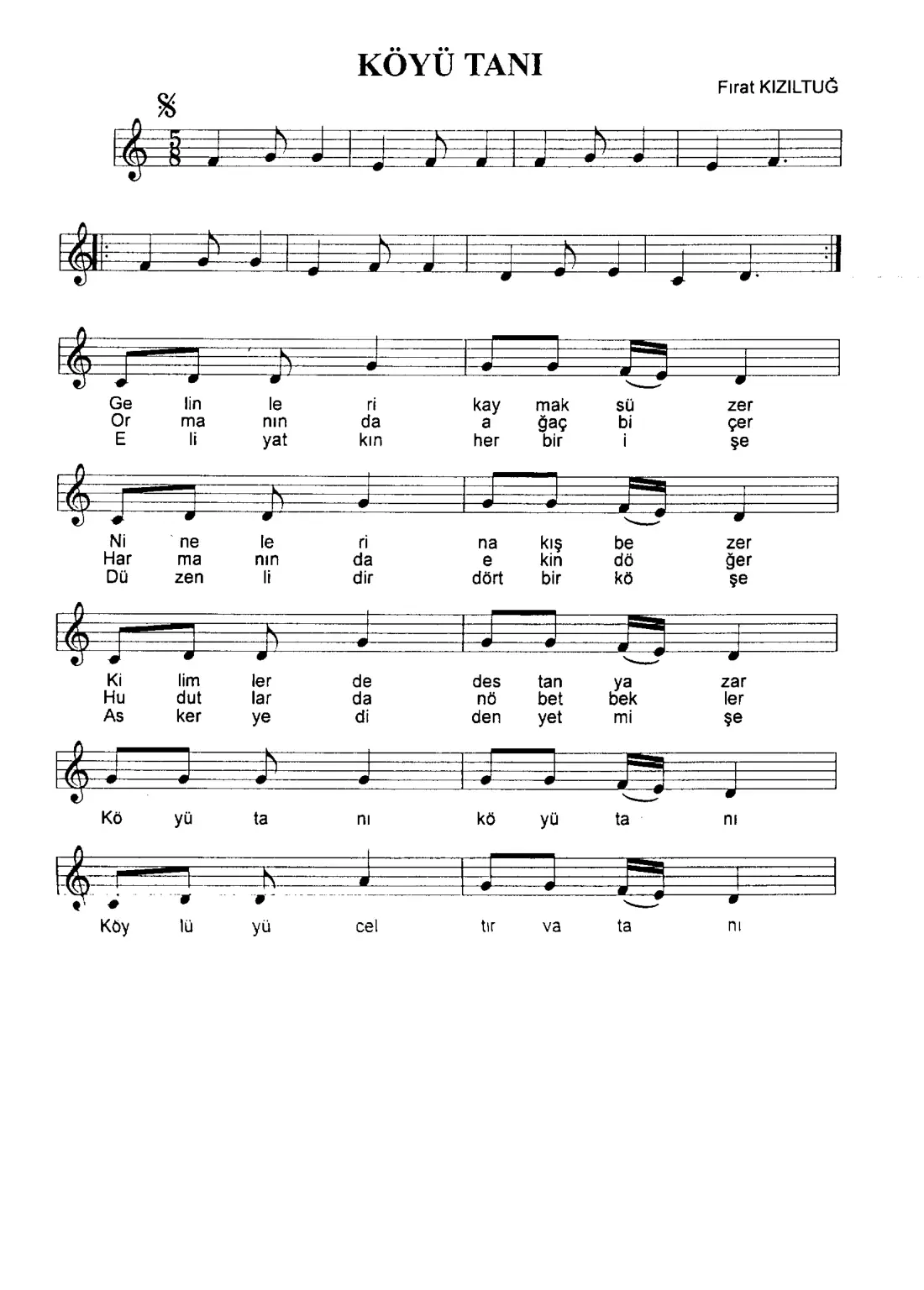 KÖYÜ TANI

Fırat KIZILTUĞ

Ge lin le ri kay mak sü zer
Or ma nın da a ğaç bi çer
E li yat kın her bir i şe

Ni ne le ri na kış be zer
Har ma nın da e kin dö ğer
Dü zen li dir dört bir kö şe

Ki lim ler de des tan ya zar
Hu dut lar da nö bet bek ler
As ker ye di den yet mi şe

Kö yü ta nı kö yü ta nı

Köy lü yü cel tır va ta nı